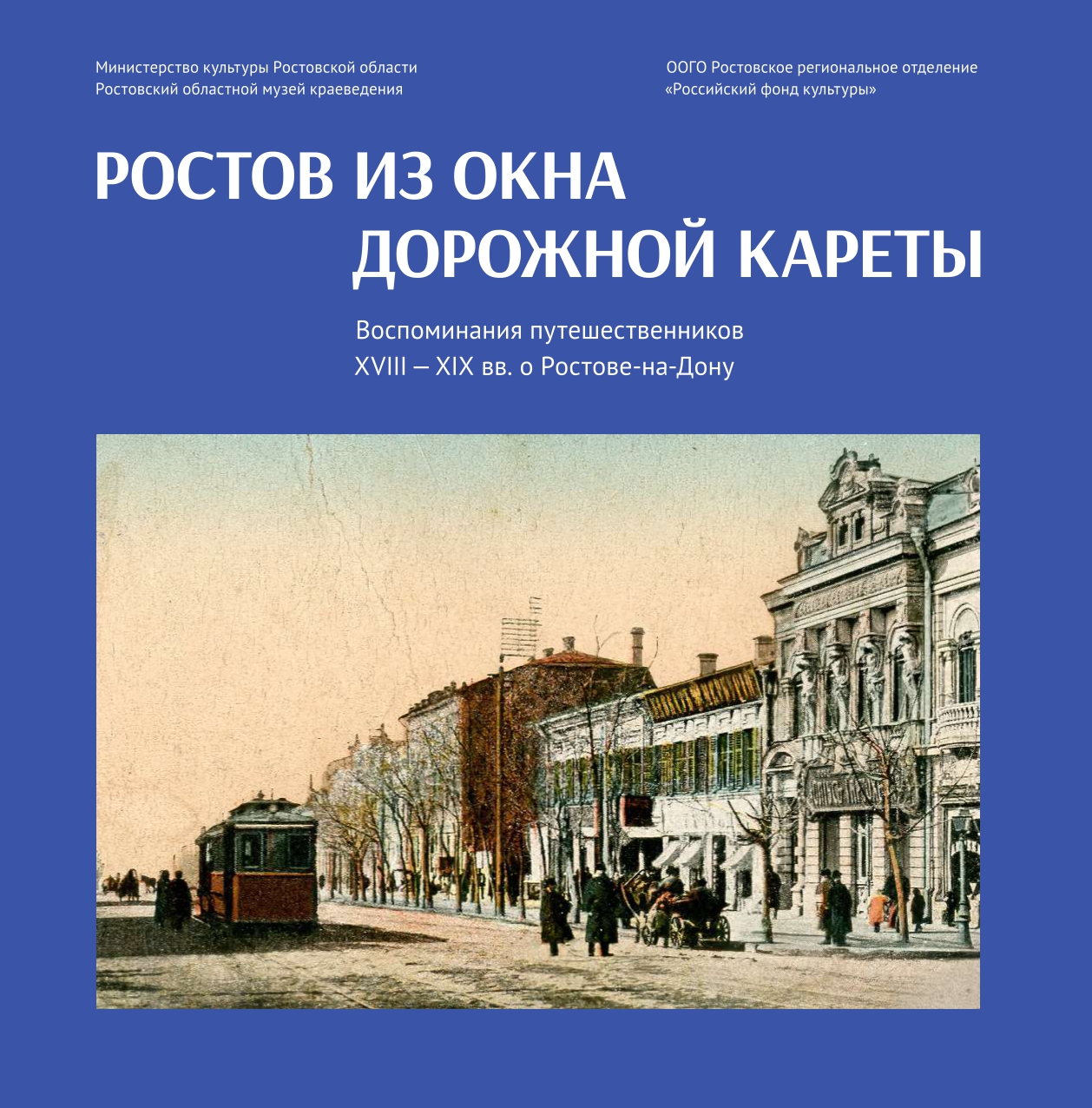 Министерство культуры Ростовской области
Ростовский областной музей краеведения

ООГО Ростовское региональное отделение
«Российский фонд культуры»

РОСТОВ ИЗ ОКНА
ДОРОЖНОЙ КАРЕТЫ

Воспоминания путешественников
XVIII – XIX вв. о Ростове-на-Дону